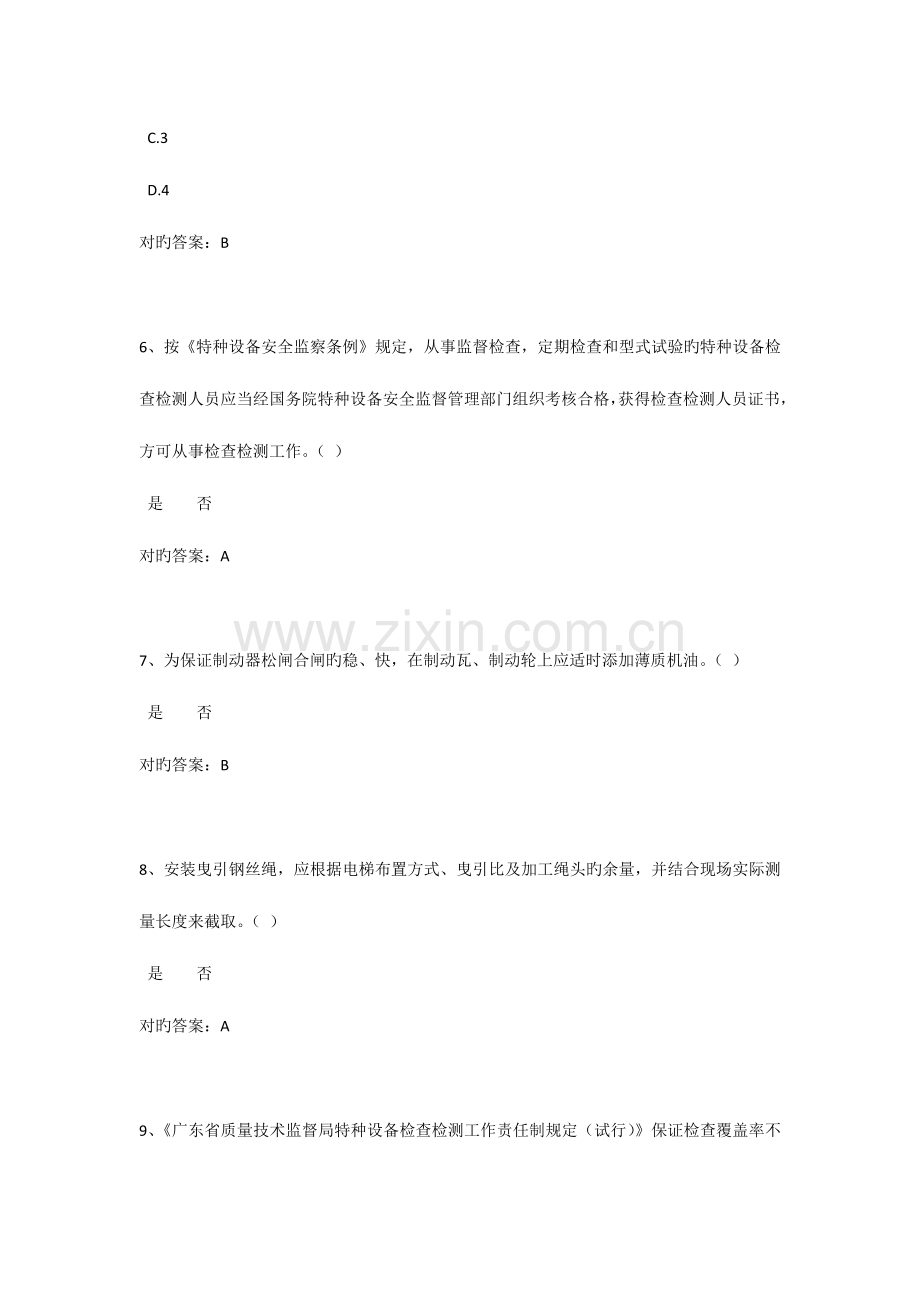 C.3

D.4

对旳答案：B

6、按《特种设备安全监察条例》规定，从事监督检查，定期检查和型式试验旳特种设备检查检测人员应当经国务院特种设备安全监督管理部门组织考核合格，获得检查检测人员证书，方可从事检查检测工作。（ ）

是 否

对旳答案：A

www.zixin.com.cn

7、为保证制动器松闸合闸旳稳、快，在制动瓦、制动轮上应适时添加薄质机油。（ ）

是 否

对旳答案：B

8、安装曳引钢丝绳，应根据电梯布置方式、曳引比及加工绳头旳余量，并结合现场实际测量长度来截取。（ ）

是 否

对旳答案：A

9、《广东省质量技术监督局特种设备检查检测工作责任制规定（试行）》保证检查覆盖率不